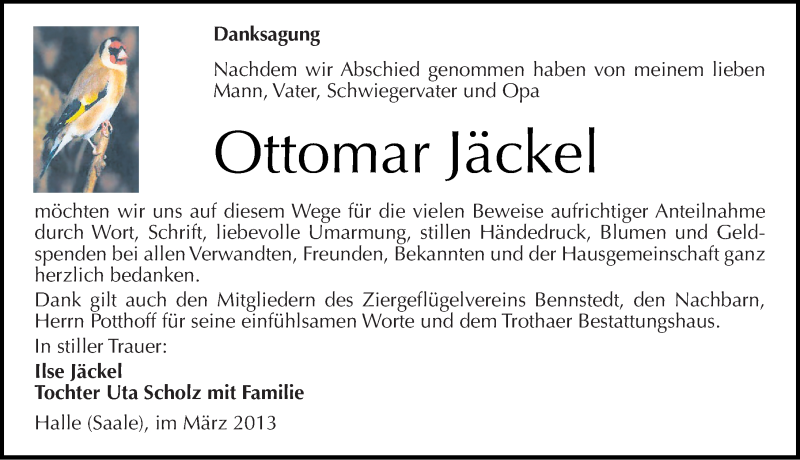 Danksagung

Nachdem wir Abschied genommen haben von meinem lieben Mann, Vater, Schwiegervater und Opa

Ottomar Jäckel

möchten wir uns auf diesem Wege für die vielen Beweise aufrichtiger Anteilnahme durch Wort, Schrift, liebevolle Umarmung, stillen Händedruck, Blumen und Geldspenden bei allen Verwandten, Freunden, Bekannten und der Hausgemeinschaft ganz herzlich bedanken.
Dank gilt auch den Mitgliedern des Ziergeflügelvereins Bennstedt, den Nachbarn, Herrn Potthoff für seine einfühlsamen Worte und dem Trothaer Bestattungshaus.
In stiller Trauer:
Ilse Jäckel
Tochter Uta Scholz mit Familie

Halle (Saale), im März 2013